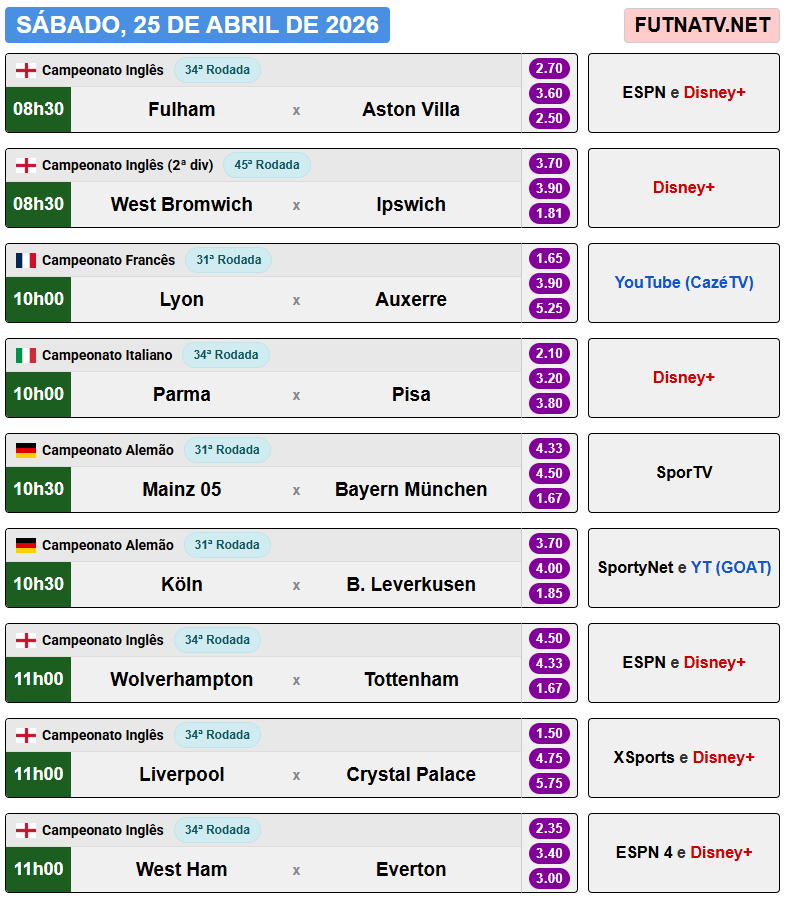 SÁBADO, 25 DE ABRIL DE 2026

FUTNATV.NET

Campeonato Inglês 34ª Rodada
08h30 Fulham x Aston Villa
2.70
3.60
2.50
ESPN e Disney+

Campeonato Inglês (2ª div) 45ª Rodada
08h30 West Bromwich x Ipswich
3.70
3.90
1.81
Disney+

Campeonato Francês 31ª Rodada
10h00 Lyon x Auxerre
1.65
3.90
5.25
YouTube (CazéTV)

Campeonato Italiano 34ª Rodada
10h00 Parma x Pisa
2.10
3.20
3.80
Disney+

Campeonato Alemão 31ª Rodada
10h30 Mainz 05 x Bayern München
4.33
4.50
1.67
SporTV

Campeonato Alemão 31ª Rodada
10h30 Köln x B. Leverkusen
3.70
4.00
1.85
SportyNet e YT (GOAT)

Campeonato Inglês 34ª Rodada
11h00 Wolverhampton x Tottenham
4.50
4.33
1.67
ESPN e Disney+

Campeonato Inglês 34ª Rodada
11h00 Liverpool x Crystal Palace
1.50
4.75
5.75
XSports e Disney+

Campeonato Inglês 34ª Rodada
11h00 West Ham x Everton
2.35
3.40
3.00
ESPN 4 e Disney+